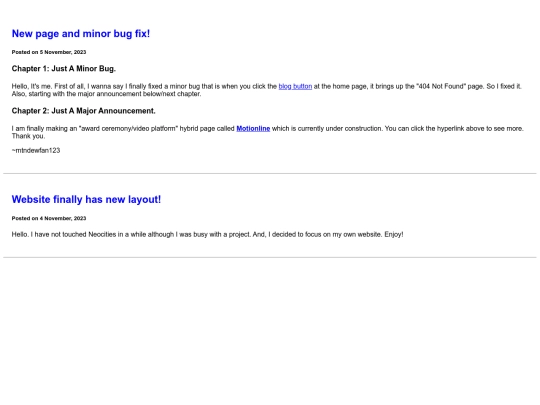 New page and minor bug fix!

Posted on 5 November, 2023

Chapter 1: Just A Minor Bug.

Hello, It's me. First of all, I wanna say I finally fixed a minor bug that is when you click the blog button at the home page, it brings up the "404 Not Found" page. So I fixed it. Also, starting with the major announcement below/next chapter.

Chapter 2: Just A Major Announcement.

I am finally making an "award ceremony/video platform" hybrid page called Motionline which is currently under construction. You can click the hyperlink above to see more. Thank you.

~mtndewfan123

Website finally has new layout!

Posted on 4 November, 2023

Hello. I have not touched Neocities in a while although I was busy with a project. And, I decided to focus on my own website. Enjoy!